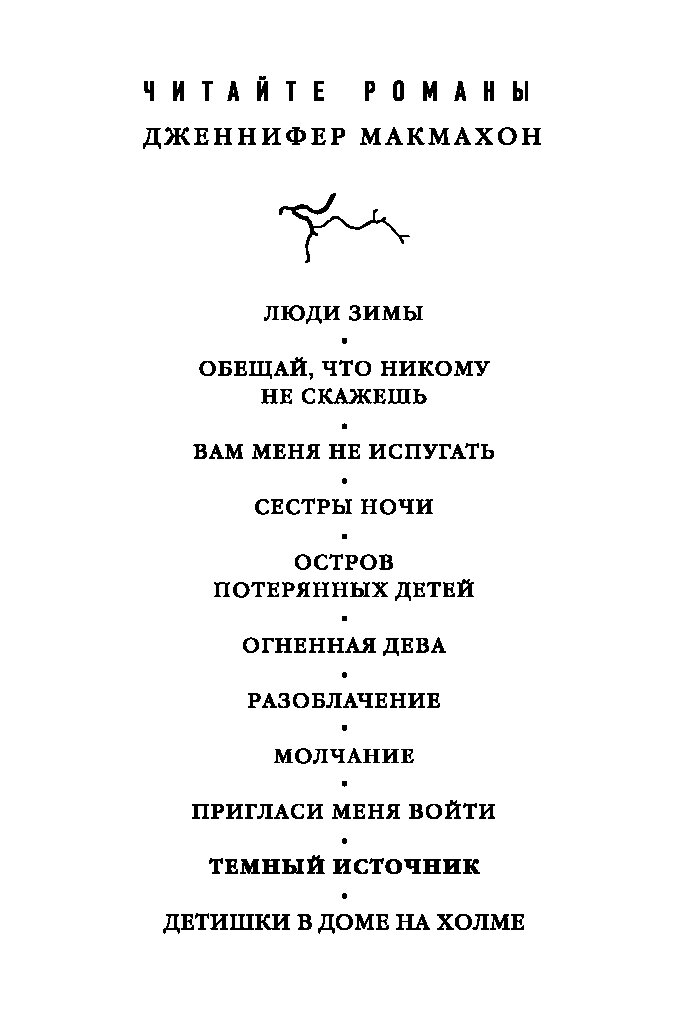 ЧИТАЙТЕ РОМАНЫ
ДЖЕННИФЕР МАКМАХОН

ЛЮДИ ЗИМЫ
•
ОБЕЩАЙ, ЧТО НИКОМУ НЕ СКАЖЕШЬ
•
ВАМ МЕНЯ НЕ ИСПУГАТЬ
•
СЕСТРЫ НОЧИ
•
ОСТРОВ ПОТЕРЯННЫХ ДЕТЕЙ
•
ОГНЕННАЯ ДЕВА
•
РАЗОБЛАЧЕНИЕ
•
МОЛЧАНИЕ
•
ПРИГЛАСИ МЕНЯ ВОЙТИ
•
ТЕМНЫЙ ИСТОЧНИК
•
ДЕТИШКИ В ДОМЕ НА ХОЛМЕ